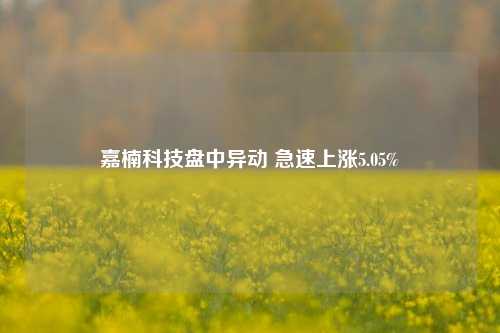 嘉楠科技盘中异动 急速上涨5.05%